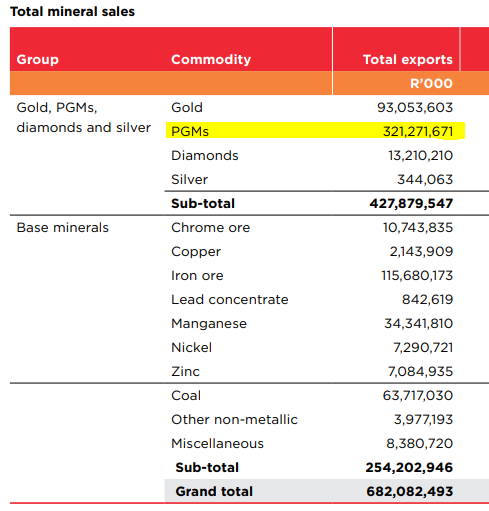 Total mineral sales

| Group | Commodity | Total exports |
|---|---|---|
| | | R'000 |
| Gold, PGMs, diamonds and silver | Gold | 93,053,603 |
| | PGMs | 321,271,671 |
| | Diamonds | 13,210,210 |
| | Silver | 344,063 |
| | **Sub-total** | **427,879,547** |
| Base minerals | Chrome ore | 10,743,835 |
| | Copper | 2,143,909 |
| | Iron ore | 115,680,173 |
| | Lead concentrate | 842,619 |
| | Manganese | 34,341,810 |
| | Nickel | 7,290,721 |
| | Zinc | 7,084,935 |
| | Coal | 63,717,030 |
| | Other non-metallic | 3,977,193 |
| | Miscellaneous | 8,380,720 |
| | **Sub-total** | **254,202,946** |
| | **Grand total** | **682,082,493** |